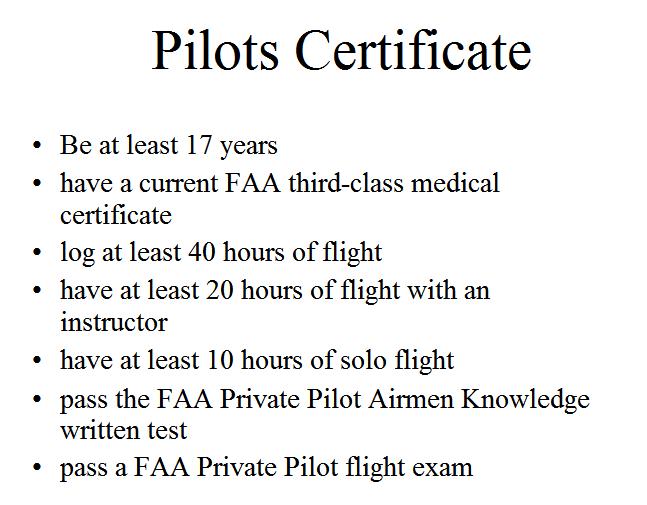 Pilots Certificate

• Be at least 17 years
• have a current FAA third-class medical certificate
• log at least 40 hours of flight
• have at least 20 hours of flight with an instructor
• have at least 10 hours of solo flight
• pass the FAA Private Pilot Airmen Knowledge written test
• pass a FAA Private Pilot flight exam